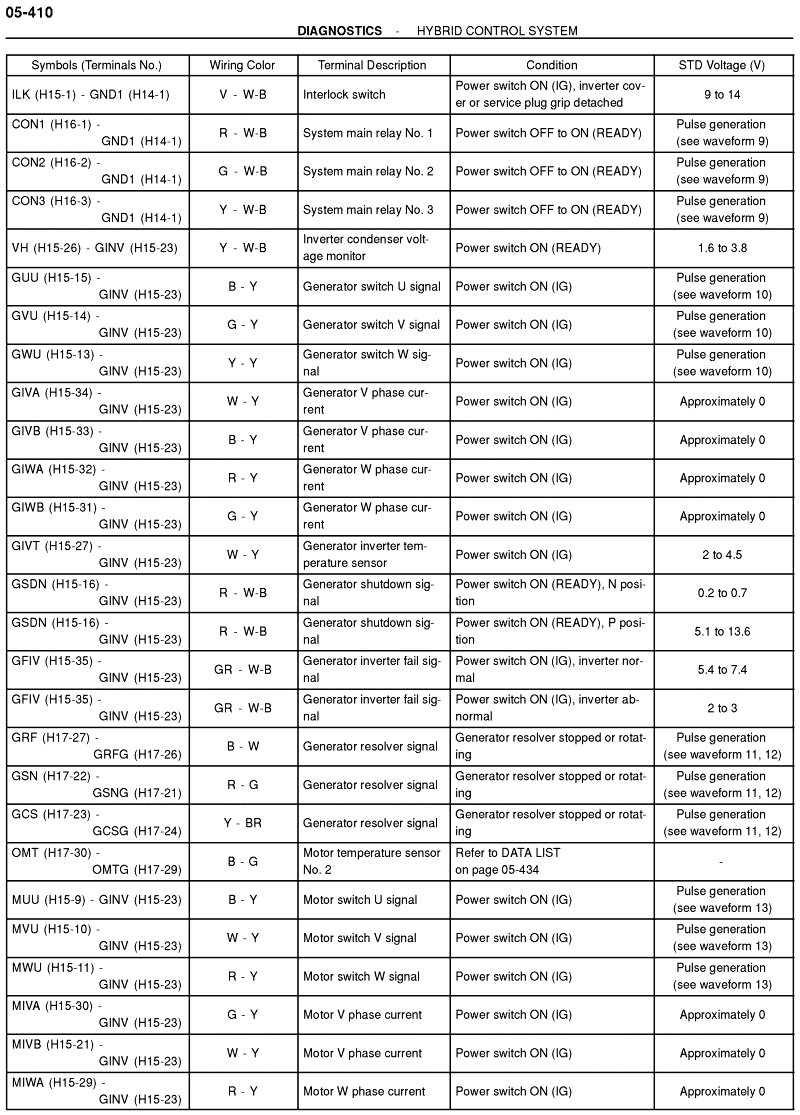 05-410

DIAGNOSTICS - HYBRID CONTROL SYSTEM

| Symbols (Terminals No.) | Wiring Color | Terminal Description | Condition | STD Voltage (V) |
|---|---|---|---|---|
| ILK (H15-1) - GND1 (H14-1) | V - W-B | Interlock switch | Power switch ON (IG), inverter cover or service plug grip detached | 9 to 14 |
| CON1 (H16-1) - GND1 (H14-1) | R - W-B | System main relay No. 1 | Power switch OFF to ON (READY) | Pulse generation (see waveform 9) |
| CON2 (H16-2) - GND1 (H14-1) | G - W-B | System main relay No. 2 | Power switch OFF to ON (READY) | Pulse generation (see waveform 9) |
| CON3 (H16-3) - GND1 (H14-1) | Y - W-B | System main relay No. 3 | Power switch OFF to ON (READY) | Pulse generation (see waveform 9) |
| VH (H15-26) - GINV (H15-23) | Y - W-B | Inverter condenser voltage monitor | Power switch ON (READY) | 1.6 to 3.8 |
| GUU (H15-15) - GINV (H15-23) | B - Y | Generator switch U signal | Power switch ON (IG) | Pulse generation (see waveform 10) |
| GVU (H15-14) - GINV (H15-23) | G - Y | Generator switch V signal | Power switch ON (IG) | Pulse generation (see waveform 10) |
| GWU (H15-13) - GINV (H15-23) | Y - Y | Generator switch W signal | Power switch ON (IG) | Pulse generation (see waveform 10) |
| GIVA (H15-34) - GINV (H15-23) | W - Y | Generator V phase current | Power switch ON (IG) | Approximately 0 |
| GIVB (H15-33) - GINV (H15-23) | B - Y | Generator V phase current | Power switch ON (IG) | Approximately 0 |
| GIWA (H15-32) - GINV (H15-23) | R - Y | Generator W phase current | Power switch ON (IG) | Approximately 0 |
| GIWB (H15-31) - GINV (H15-23) | G - Y | Generator W phase current | Power switch ON (IG) | Approximately 0 |
| GIVT (H15-27) - GINV (H15-23) | W - Y | Generator inverter temperature sensor | Power switch ON (IG) | 2 to 4.5 |
| GSDN (H15-16) - GINV (H15-23) | R - W-B | Generator shutdown signal | Power switch ON (READY), N position | 0.2 to 0.7 |
| GSDN (H15-16) - GINV (H15-23) | R - W-B | Generator shutdown signal | Power switch ON (READY), P position | 5.1 to 13.6 |
| GFIV (H15-35) - GINV (H15-23) | GR - W-B | Generator inverter fail signal | Power switch ON (IG), inverter normal | 5.4 to 7.4 |
| GFIV (H15-35) - GINV (H15-23) | GR - W-B | Generator inverter fail signal | Power switch ON (IG), inverter abnormal | 2 to 3 |
| GRF (H17-27) - GRFG (H17-26) | B - W | Generator resolver signal | Generator resolver stopped or rotating | Pulse generation (see waveform 11, 12) |
| GSN (H17-22) - GSNG (H17-21) | R - G | Generator resolver signal | Generator resolver stopped or rotating | Pulse generation (see waveform 11, 12) |
| GCS (H17-23) - GCSG (H17-24) | Y - BR | Generator resolver signal | Generator resolver stopped or rotating | Pulse generation (see waveform 11, 12) |
| OMT (H17-30) - OMTG (H17-29) | B - G | Motor temperature sensor No. 2 | Refer to DATA LIST on page 05-434 | - |
| MUU (H15-9) - GINV (H15-23) | B - Y | Motor switch U signal | Power switch ON (IG) | Pulse generation (see waveform 13) |
| MVU (H15-10) - GINV (H15-23) | W - Y | Motor switch V signal | Power switch ON (IG) | Pulse generation (see waveform 13) |
| MWU (H15-11) - GINV (H15-23) | R - Y | Motor switch W signal | Power switch ON (IG) | Pulse generation (see waveform 13) |
| MIVA (H15-30) - GINV (H15-23) | G - Y | Motor V phase current | Power switch ON (IG) | Approximately 0 |
| MIVB (H15-21) - GINV (H15-23) | W - Y | Motor V phase current | Power switch ON (IG) | Approximately 0 |
| MIWA (H15-29) - GINV (H15-23) | R - Y | Motor W phase current | Power switch ON (IG) | Approximately 0 |